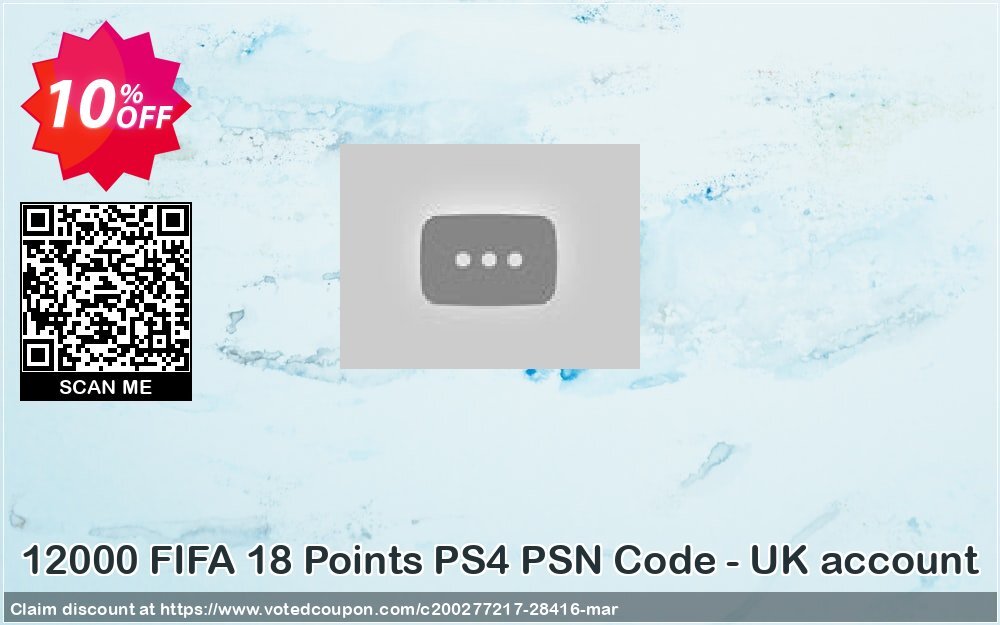 10% OFF

SCAN ME

12000 FIFA 18 Points PS4 PSN Code - UK account

Claim discount at https://www.votedcoupon.com/c200277217-28416-mar